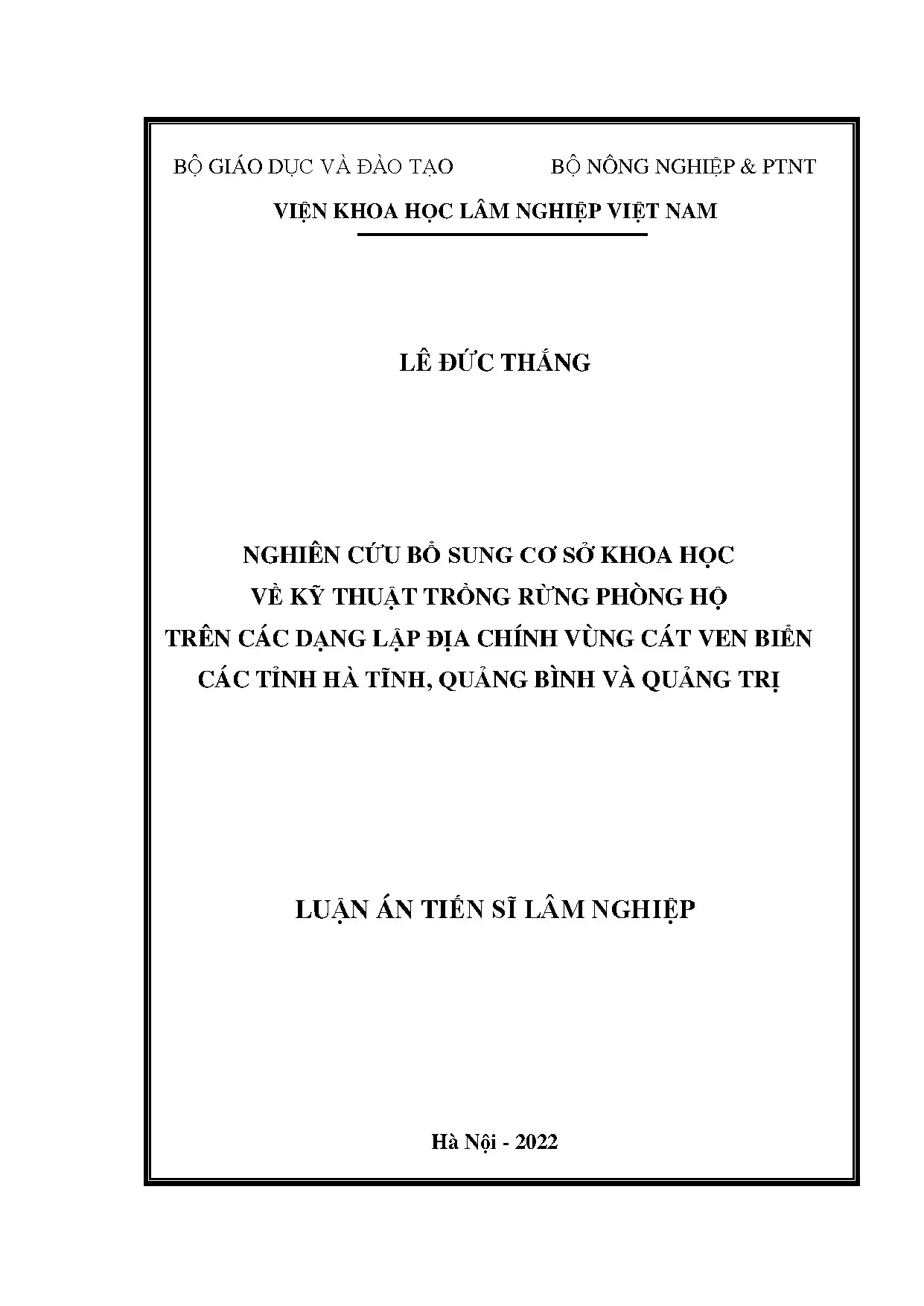 BỘ GIÁO DỤC VÀ ĐÀO TẠO

BỘ NÔNG NGHIỆP & PTNT

VIỆN KHOA HỌC LÂM NGHIỆP VIỆT NAM

LÊ ĐỨC THẮNG

NGHIÊN CỨU BỔ SUNG CƠ SỞ KHOA HỌC VỀ KỸ THUẬT TRỒNG RỪNG PHÒNG HỘ TRÊN CÁC DẠNG LẬP ĐỊA CHÍNH VÙNG CÁT VEN BIỂN CÁC TỈNH HÀ TĨNH, QUẢNG BÌNH VÀ QUẢNG TRỊ

LUẬN ÁN TIẾN SĨ LÂM NGHIỆP

Hà Nội - 2022